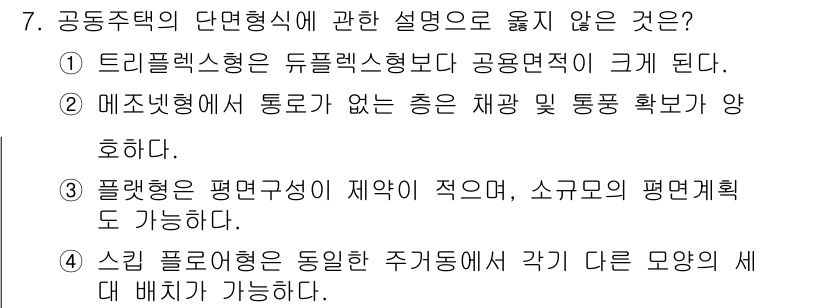 7. 공동주택의 단면형식에 관한 설명으로 옳지 않은 것은?

① 트리플렉스형은 듀플렉스형보다 공용면적이 크게 된다.

② 메조넷형에서 통로가 없는 층은 채광 및 통풍 확보가 양호하다.

③ 플랫형은 평면구성이 제약이 적으며, 소규모의 평면계획도 가능하다.

④ 스킵 플로어형은 동일한 주거동에서 각기 다른 모양의 세대 배치가 가능하다.